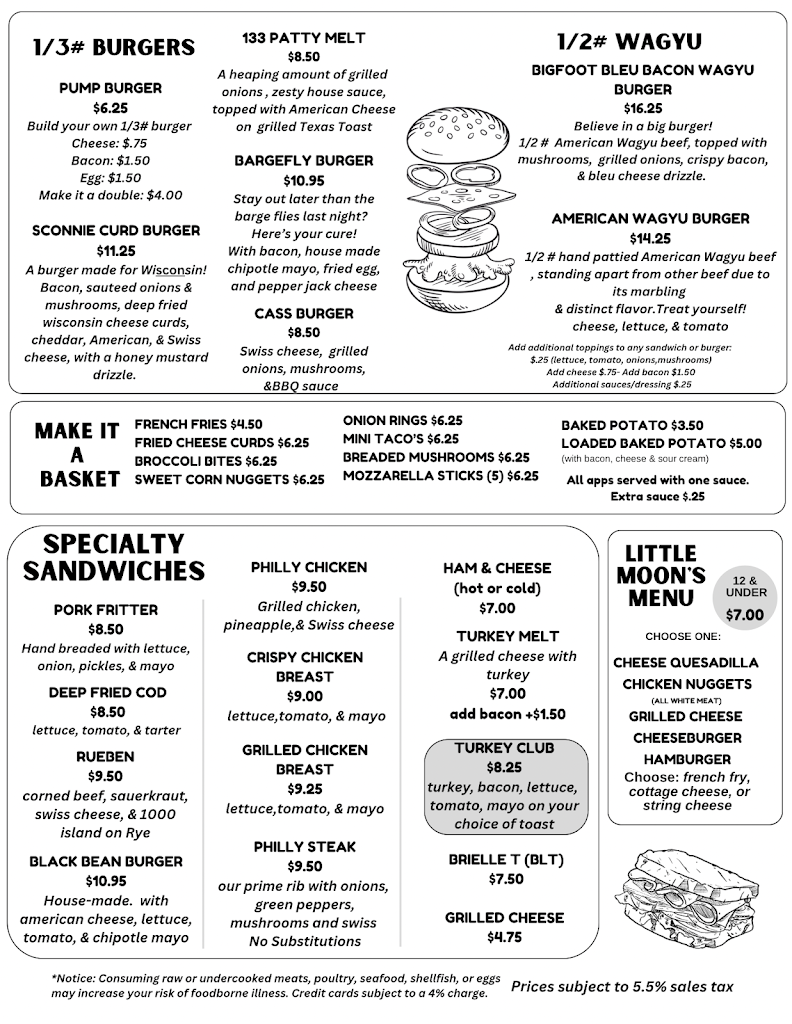 1/3# BURGERS

PUMP BURGER
$6.25
Build your own 1/3# burger
Cheese: $.75
Bacon: $1.50
Egg: $1.50
Make it a double: $4.00

SCONNIE CURD BURGER
$11.25
A burger made for Wisconsin! Bacon, sauteed onions & mushrooms, deep fried wisconsin cheese curds, cheddar, American, & Swiss cheese, with a honey mustard drizzle.

133 PATTY MELT
$8.50
A heaping amount of grilled onions , zesty house sauce, topped with American Cheese on grilled Texas Toast

BARGEFLY BURGER
$10.95
Stay out later than the barge flies last night? Here's your cure! With bacon, house made chipotle mayo, fried egg, and pepper jack cheese

CASS BURGER
$8.50
Swiss cheese, grilled onions, mushrooms, &BBQ sauce

1/2# WAGYU

BIGFOOT BLEU BACON WAGYU BURGER
$16.25
Believe in a big burger!
1/2 # American Wagyu beef, topped with mushrooms, grilled onions, crispy bacon, & bleu cheese drizzle.

AMERICAN WAGYU BURGER
$14.25
1/2 # hand pattied American Wagyu beef , standing apart from other beef due to its marbling & distinct flavor.Treat yourself! cheese, lettuce, & tomato

Add additional toppings to any sandwich or burger:
$.25 (lettuce, tomato, onions,mushrooms)
Add cheese $.75- Add bacon $1.50
Additional sauces/dressing $.25

MAKE IT A BASKET

FRENCH FRIES $4.50
FRIED CHEESE CURDS $6.25
BROCCOLI BITES $6.25
SWEET CORN NUGGETS $6.25

ONION RINGS $6.25
MINI TACO'S $6.25
BREADED MUSHROOMS $6.25
MOZZARELLA STICKS (5) $6.25

BAKED POTATO $3.50
LOADED BAKED POTATO $5.00
(with bacon, cheese & sour cream)

All apps served with one sauce.
Extra sauce $.25

SPECIALTY SANDWICHES

PORK FRITTER
$8.50
Hand breaded with lettuce, onion, pickles, & mayo

DEEP FRIED COD
$8.50
lettuce, tomato, & tarter

RUEBEN
$9.50
corned beef, sauerkraut, swiss cheese, & 1000 island on Rye

BLACK BEAN BURGER
$10.95
House-made. with american cheese, lettuce, tomato, & chipotle mayo

PHILLY CHICKEN
$9.50
Grilled chicken, pineapple,& Swiss cheese

CRISPY CHICKEN BREAST
$9.00
lettuce,tomato, & mayo

GRILLED CHICKEN BREAST
$9.25
lettuce,tomato, & mayo

PHILLY STEAK
$9.50
our prime rib with onions, green peppers, mushrooms and swiss
No Substitutions

HAM & CHEESE
(hot or cold)
$7.00

TURKEY MELT
A grilled cheese with turkey
$7.00
add bacon +$1.50

TURKEY CLUB
$8.25
turkey, bacon, lettuce, tomato, mayo on your choice of toast

BRIELLE T (BLT)
$7.50

GRILLED CHEESE
$4.75

LITTLE MOON'S MENU

12 & UNDER
$7.00

CHOOSE ONE:
CHEESE QUESADILLA
CHICKEN NUGGETS
(ALL WHITE MEAT)
GRILLED CHEESE
CHEESEBURGER
HAMBURGER
Choose: french fry, cottage cheese, or string cheese

*Notice: Consuming raw or undercooked meats, poultry, seafood, shellfish, or eggs may increase your risk of foodborne illness. Credit cards subject to a 4% charge.

Prices subject to 5.5% sales tax